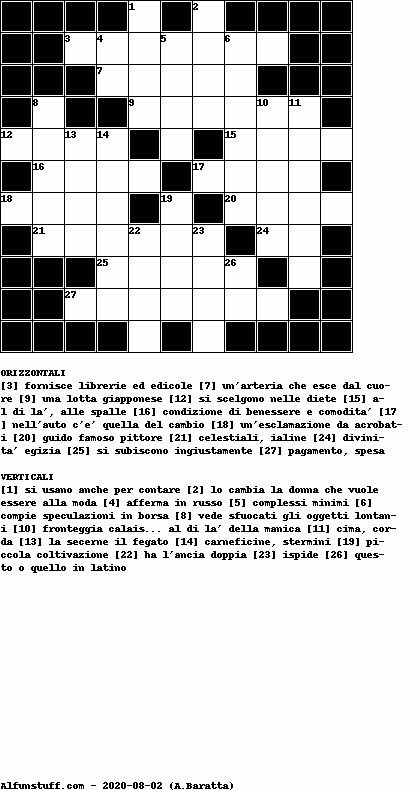 1 2 3 4 5 6 7 8 9 10 11 12 13 14 15 16 17 18 19 20 21 22 23 24 25 26 27

ORIZZONTALI
[3] fornisce librerie ed edicole [7] un'arteria che esce dal cuore [9] una lotta giapponese [12] si scelgono nelle diete [15] al di la', alle spalle [16] condizione di benessere e comodita' [17] nell'auto c'e' quella del cambio [18] un'esclamazione da acrobati [20] guido famoso pittore [21] celestiali, ialine [24] divinita' egizia [25] si subiscono ingiustamente [27] pagamento, spesa

VERTICALI
[1] si usano anche per contare [2] lo cambia la donna che vuole essere alla moda [4] afferma in russo [5] complessi minimi [6] compie speculazioni in borsa [8] vede sfuocati gli oggetti lontani [10] fronteggia calais... al di la' della manica [11] cima, corda [13] la secerne il fegato [14] carneficine, stermini [19] piccola coltivazione [22] ha l'ancia doppia [23] ispide [26] questo o quello in latino

Alfunstuff.com - 2020-08-02 (A.Baratta)